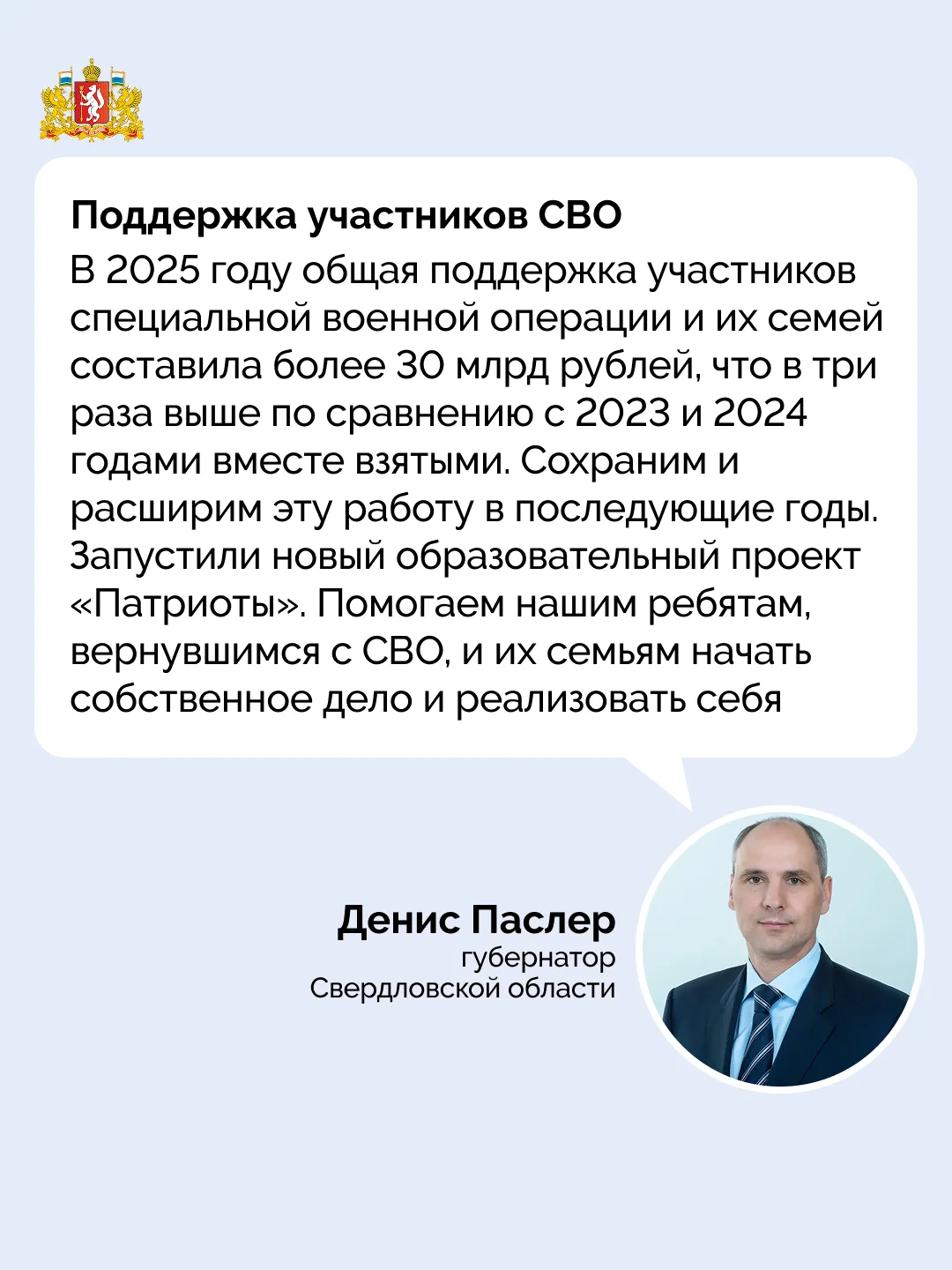 Поддержка участников СВО

В 2025 году общая поддержка участников специальной военной операции и их семей составила более 30 млрд рублей, что в три раза выше по сравнению с 2023 и 2024 годами вместе взятыми. Сохраним и расширим эту работу в последующие годы. Запустили новый образовательный проект «Патриоты». Помогаем нашим ребятам, вернувшимся с СВО, и их семьям начать собственное дело и реализовать себя

Денис Паслер
губернатор
Свердловской области